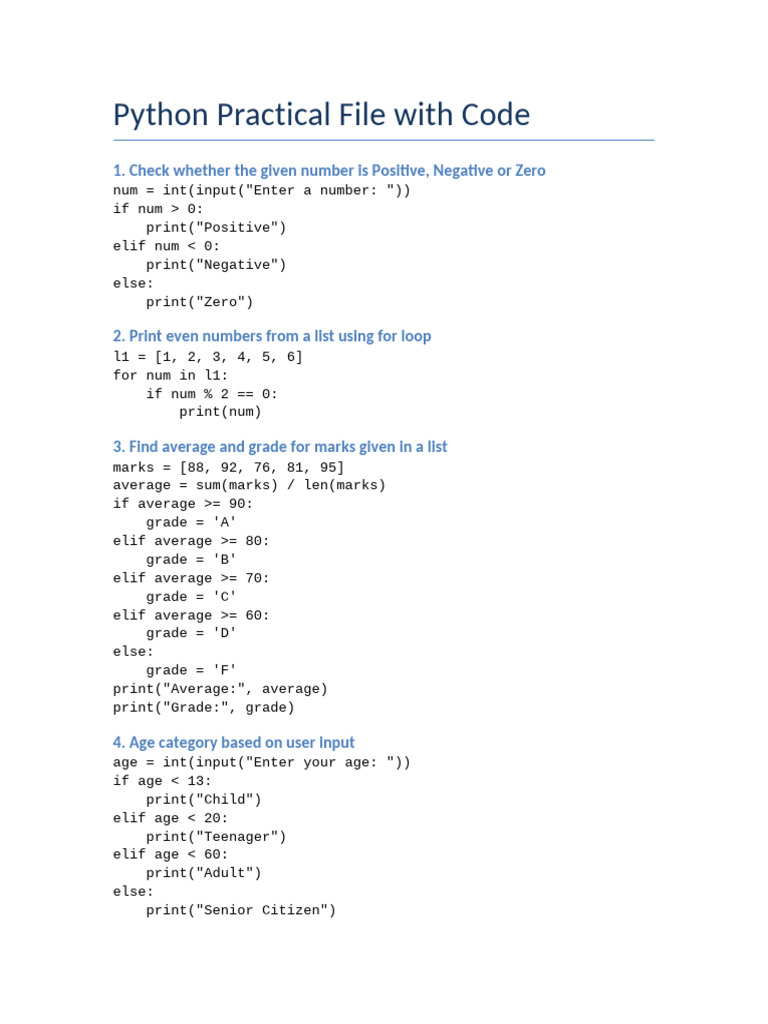 Python Practical File with Code

1. Check whether the given number is Positive, Negative or Zero
num = int(input("Enter a number: "))
if num > 0:
    print("Positive")
elif num < 0:
    print("Negative")
else:
    print("Zero")

2. Print even numbers from a list using for loop
l1 = [1, 2, 3, 4, 5, 6]
for num in l1:
    if num % 2 == 0:
        print(num)

3. Find average and grade for marks given in a list
marks = [88, 92, 76, 81, 95]
average = sum(marks) / len(marks)
if average >= 90:
    grade = 'A'
elif average >= 80:
    grade = 'B'
elif average >= 70:
    grade = 'C'
elif average >= 60:
    grade = 'D'
else:
    grade = 'F'
print("Average:", average)
print("Grade:", grade)

4. Age category based on user input
age = int(input("Enter your age: "))
if age < 13:
    print("Child")
elif age < 20:
    print("Teenager")
elif age < 60:
    print("Adult")
else:
    print("Senior Citizen")